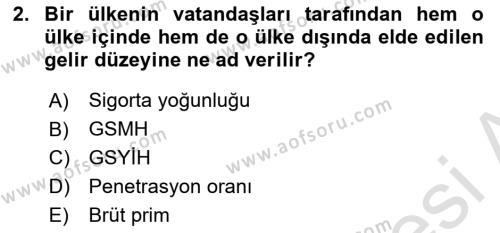 2. Bir ülkenin vatandaşları tarafından hem o ülke içinde hem de o ülke dışında elde edilen gelir düzeyine ne ad verilir?

A) Sigorta yoğunluğu
B) GSMH
C) GSYİH
D) Penetrasyon oranı
E) Brüt prim

www.aofsoru.com